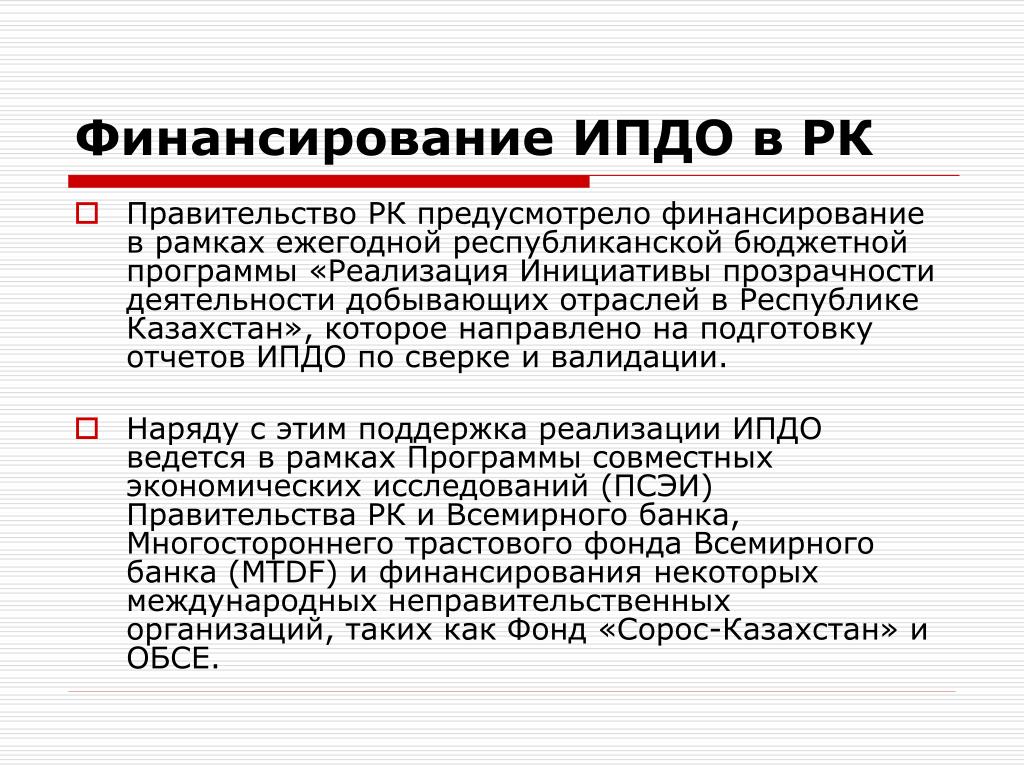 Финансирование ИПДО в РК

Правительство РК предусмотрело финансирование в рамках ежегодной республиканской бюджетной программы «Реализация Инициативы прозрачности деятельности добывающих отраслей в Республике Казахстан», которое направлено на подготовку отчетов ИПДО по сверке и валидации.

Наряду с этим поддержка реализации ИПДО ведется в рамках Программы совместных экономических исследований (ПСЭИ) Правительства РК и Всемирного банка, Многостороннего трастового фонда Всемирного банка (MTDF) и финансирования некоторых международных неправительственных организаций, таких как Фонд «Сорос-Казахстан» и ОБСЕ.